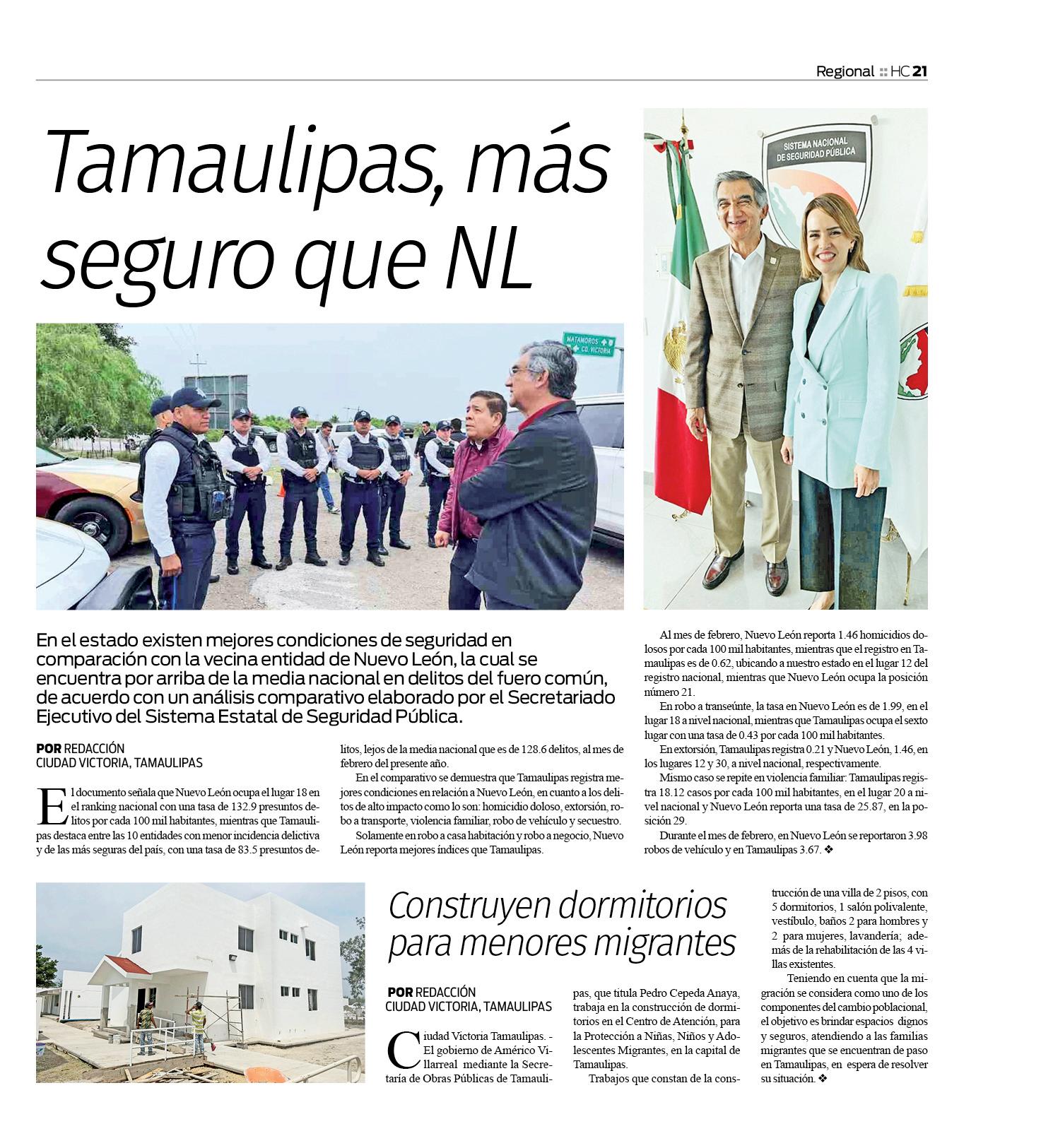 Regional :: HC 21

Tamaulipas, más seguro que NL

MATAMOROS
CD. VICTORIA

SISTEMA NACIONAL DE SEGURIDAD PÚBLICA

En el estado existen mejores condiciones de seguridad en comparación con la vecina entidad de Nuevo León, la cual se encuentra por arriba de la media nacional en delitos del fuero común, de acuerdo con un análisis comparativo elaborado por el Secretariado Ejecutivo del Sistema Estatal de Seguridad Pública.

POR REDACCIÓN
CIUDAD VICTORIA, TAMAULIPAS

El documento señala que Nuevo León ocupa el lugar 18 en el ranking nacional con una tasa de 132.9 presuntos delitos por cada 100 mil habitantes, mientras que Tamaulipas destaca entre las 10 entidades con menor incidencia delictiva y de las más seguras del país, con una tasa de 83.5 presuntos delitos, lejos de la media nacional que es de 128.6 delitos, al mes de febrero del presente año.

En el comparativo se demuestra que Tamaulipas registra mejores condiciones en relación a Nuevo León, en cuanto a los delitos de alto impacto como lo son: homicidio doloso, extorsión, robo a transporte, violencia familiar, robo de vehículo y secuestro.

Solamente en robo a casa habitación y robo a negocio, Nuevo León reporta mejores índices que Tamaulipas.

Al mes de febrero, Nuevo León reporta 1.46 homicidios dolosos por cada 100 mil habitantes, mientras que el registro en Tamaulipas es de 0.62, ubicando a nuestro estado en el lugar 12 del registro nacional, mientras que Nuevo León ocupa la posición número 21.

En robo a transeúnte, la tasa en Nuevo León es de 1.99, en el lugar 18 a nivel nacional, mientras que Tamaulipas ocupa el sexto lugar con una tasa de 0.43 por cada 100 mil habitantes.

En extorsión, Tamaulipas registra 0.21 y Nuevo León, 1.46, en los lugares 12 y 30, a nivel nacional, respectivamente.

Mismo caso se repite en violencia familiar: Tamaulipas registra 18.12 casos por cada 100 mil habitantes, en el lugar 20 a nivel nacional y Nuevo León reporta una tasa de 25.87, en la posición 29.

Durante el mes de febrero, en Nuevo León se reportaron 3.98 robos de vehículo y en Tamaulipas 3.67. ❖

Construyen dormitorios para menores migrantes

POR REDACCIÓN
CIUDAD VICTORIA, TAMAULIPAS

Ciudad Victoria Tamaulipas. - El gobierno de Américo Villarreal mediante la Secretaría de Obras Públicas de Tamaulipas, que titula Pedro Cepeda Anaya, trabaja en la construcción de dormitorios en el Centro de Atención, para la Protección a Niñas, Niños y Adolescentes Migrantes, en la capital de Tamaulipas.

Trabajos que constan de la construcción de una villa de 2 pisos, con 5 dormitorios, 1 salón polivalente, vestíbulo, baños 2 para hombres y 2 para mujeres, lavandería; además de la rehabilitación de las 4 villas existentes.

Teniendo en cuenta que la migración se considera como uno de los componentes del cambio poblacional, el objetivo es brindar espacios dignos y seguros, atendiendo a las familias migrantes que se encuentran de paso en Tamaulipas, en espera de resolver su situación. ❖